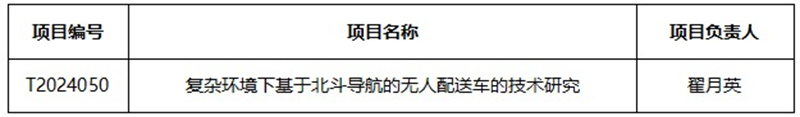 | 项目编号 | 项目名称 | 项目负责人 |
|---|---|---|
| T2024050 | 复杂环境下基于北斗导航的无人配送车的技术研究 | 翟月英 |